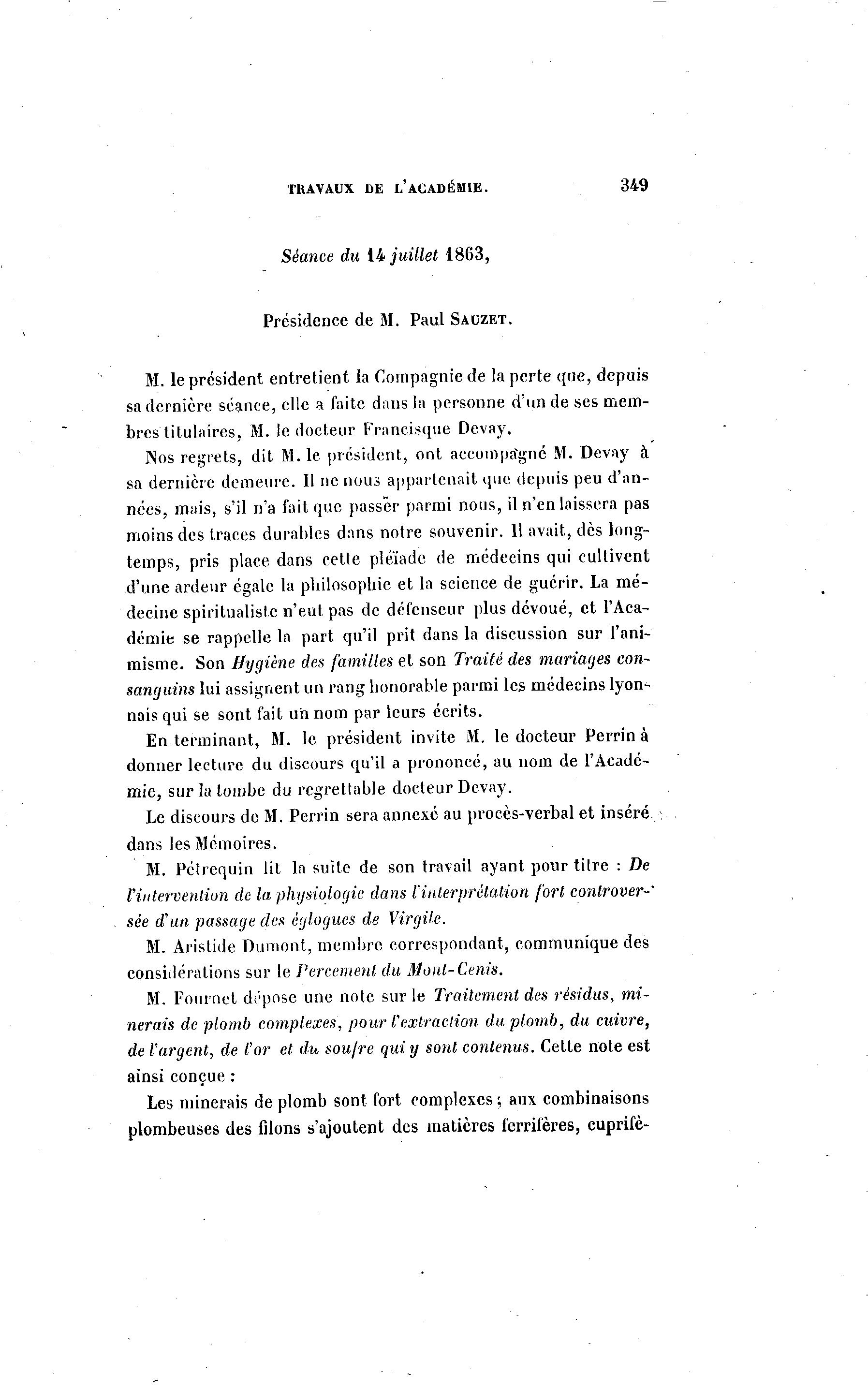 TRAVAUX DE L'ACADÉMIE. 349

Séance du 14 juillet 1863,

Présidence de M. Paul SAUZET.

M. le président entretient la Compagnie de la perte que, depuis sa dernière séance, elle a faite dans la personne d'un de ses membres titulaires, M. le docteur Francisque Devay.

Nos regrets, dit M. le président, ont accompagné M. Devay à sa dernière demeure. Il ne nous appartenait que depuis peu d'années, mais, s'il n'a fait que passer parmi nous, il n'en laissera pas moins des traces durables dans notre souvenir. Il avait, dès longtemps, pris place dans cette pléïade de médecins qui cultivent d'une ardeur égale la philosophie et la science de guérir. La médecine spiritualiste n'eut pas de défenseur plus dévoué, et l'Académie se rappelle la part qu'il prit dans la discussion sur l'animisme. Son Hygiène des familles et son Traité des mariages consanguins lui assignent un rang honorable parmi les médecins lyonnais qui se sont fait un nom par leurs écrits.

En terminant, M. le président invite M. le docteur Perrin à donner lecture du discours qu'il a prononcé, au nom de l'Académie, sur la tombe du regrettable docteur Devay.

Le discours de M. Perrin sera annexé au procès-verbal et inséré dans les Mémoires.

M. Pétrequin lit la suite de son travail ayant pour titre : De l'intervention de la physiologie dans l'interprétation fort controversée d'un passage des églogues de Virgile.

M. Aristide Dumont, membre correspondant, communique des considérations sur le Percement du Mont-Cenis.

M. Fournet dépose une note sur le Traitement des résidus, minerais de plomb complexes, pour l'extraction du plomb, du cuivre, de l'argent, de l'or et du soufre qui y sont contenus. Cette note est ainsi conçue :

Les minerais de plomb sont fort complexes ; aux combinaisons plombeuses des filons s'ajoutent des matières ferrifères, cuprifè-